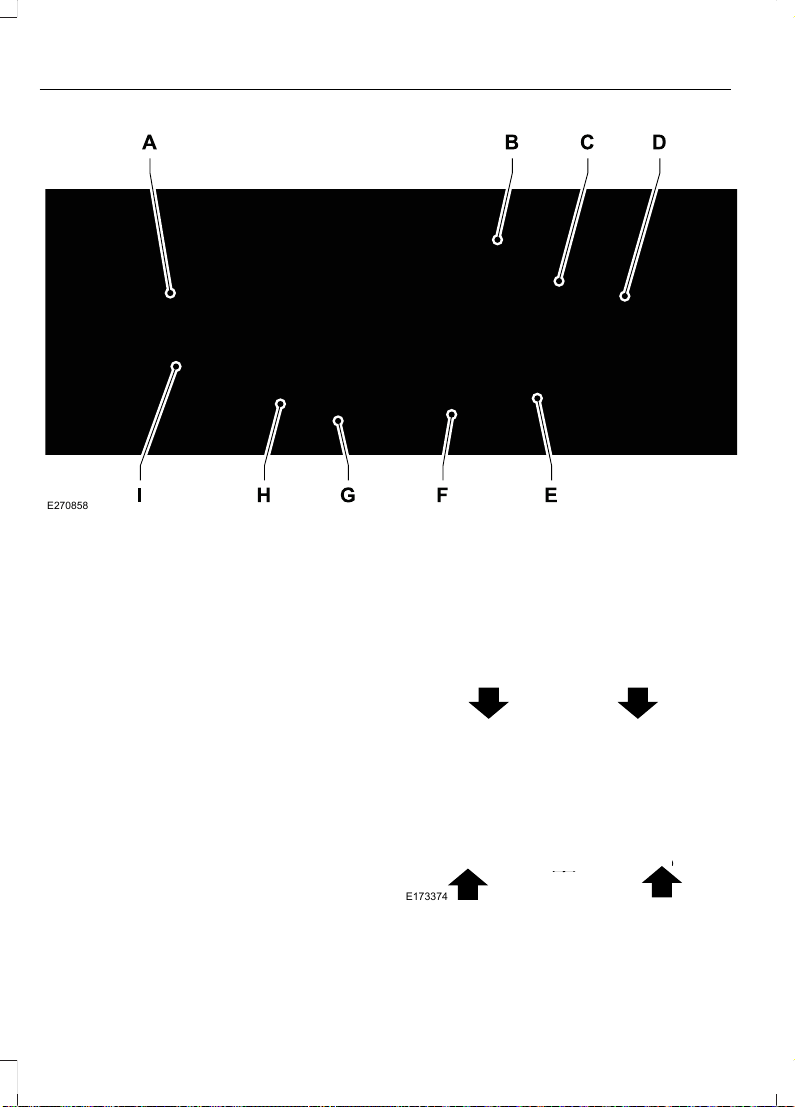 A B C D

I H G F E

E270858

E173374